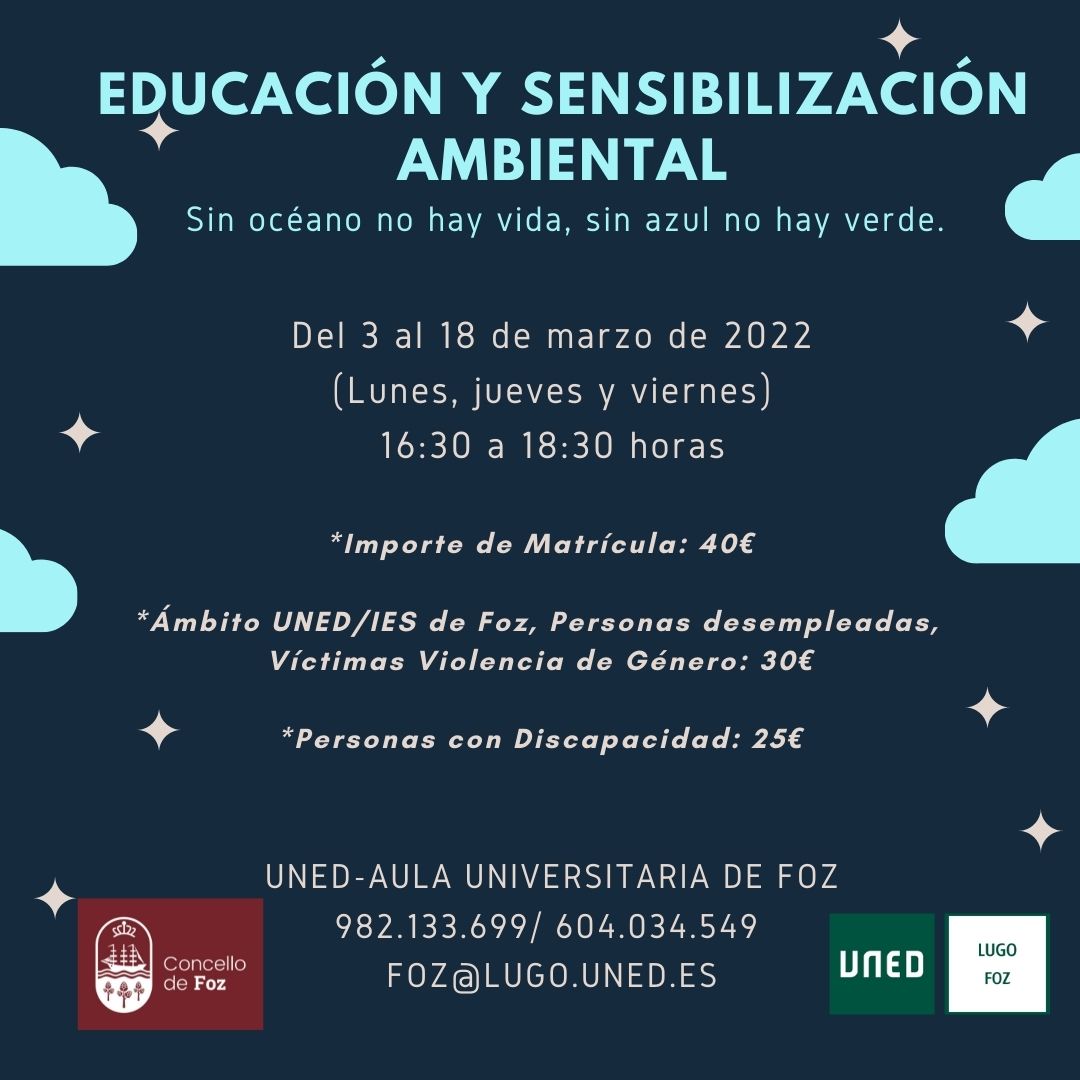 EDUCACIÓN Y SENSIBILIZACIÓN AMBIENTAL

Sin océano no hay vida, sin azul no hay verde.

Del 3 al 18 de marzo de 2022
(Lunes, jueves y viernes)
16:30 a 18:30 horas

*Importe de Matrícula: 40€

*Ámbito UNED/IES de Foz, Personas desempleadas, Víctimas Violencia de Género: 30€

*Personas con Discapacidad: 25€

UNED-AULA UNIVERSITARIA DE FOZ
982.133.699/ 604.034.549
FOZ@LUGO.UNED.ES

Concello
de Foz

UNED

LUGO
FOZ